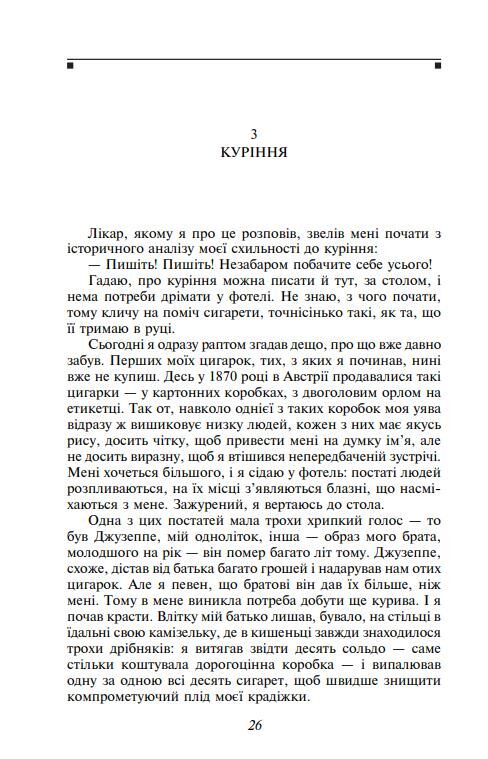 3
КУРІННЯ

Лікар, якому я про це розповів, звелів мені почати з історичного аналізу моєї схильності до куріння:

— Пишіть! Пишіть! Незабаром побачите себе усього!

Гадаю, про куріння можна писати й тут, за столом, і нема потреби дрімати у фотелі. Не знаю, з чого почати, тому кличу на поміч сигарети, точнісінько такі, як та, що її тримаю в руці.

Сьогодні я одразу раптом згадав дещо, про що вже давно забув. Перших моїх цигарок, тих, з яких я починав, нині вже не купиш. Десь у 1870 році в Австрії продавалися такі цигарки — у картонних коробках, з двоголовим орлом на етикетці. Так от, навколо однієї з таких коробок моя уява відразу ж вишиковує низку людей, кожен з них має якусь рису, досить чітку, щоб привести мені на думку ім'я, але не досить виразну, щоб я втішився непередбаченій зустрічі. Мені хочеться більшого, і я сідаю у фотель: постаті людей розпливаються, на їх місці з'являються блазні, що насміхаються з мене. Зажурений, я вертаюсь до стола.

Одна з цих постатей мала трохи хрипкий голос — то був Джузеппе, мій одноліток, інша — образ мого брата, молодшого на рік — він помер багато літ тому. Джузеппе, схоже, дістав від батька багато грошей і надарував нам отих цигарок. Але я певен, що братові він дав їх більше, ніж мені. Тому в мене виникла потреба добути ще курива. І я почав красти. Влітку мій батько лишав, бувало, на стільці в їдальні свою камізельку, де в кишеньці завжди знаходилося трохи дрібняків: я витягав звідти десять сольдо — саме стільки коштувала дорогоцінна коробка — і випалював одну за одною всі десять сигарет, щоб швидше знищити компрометуючий плід моєї крадіжки.

26